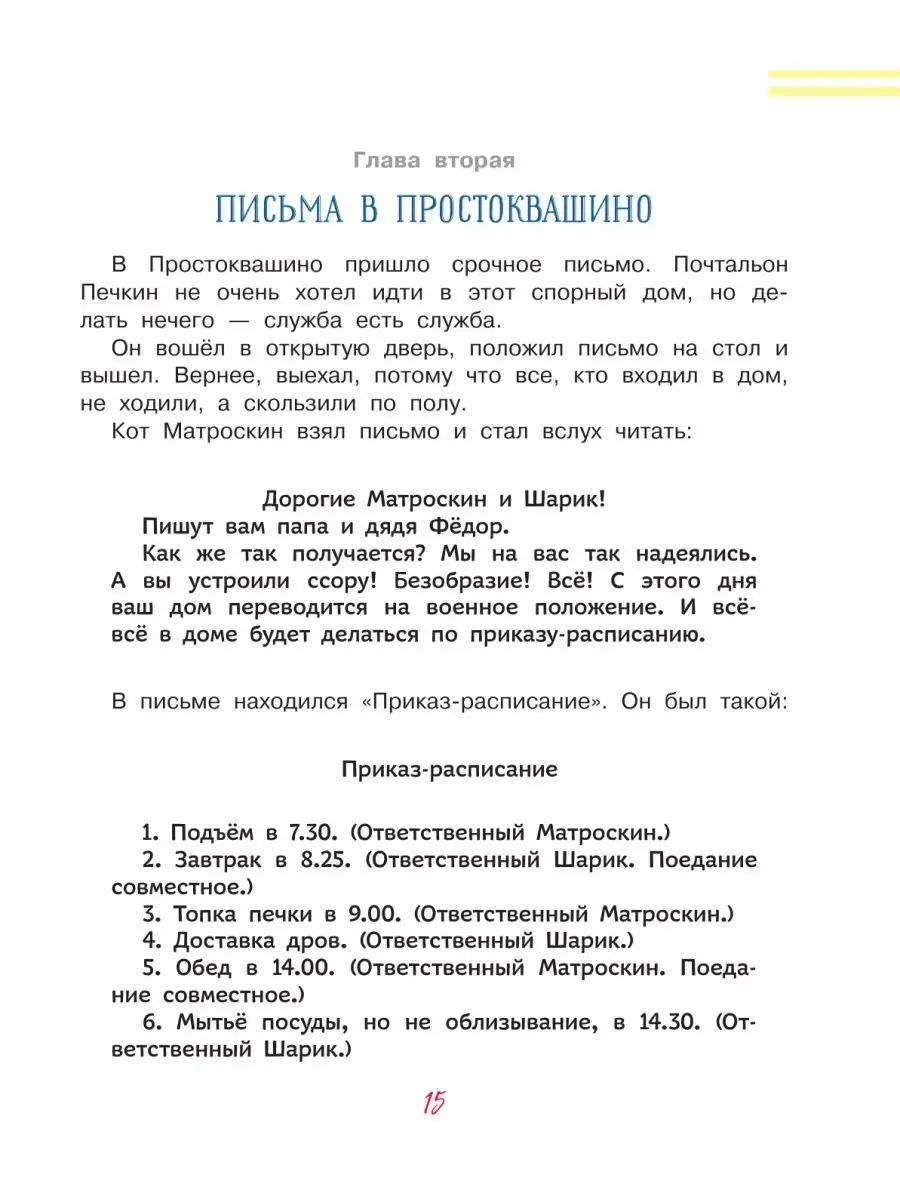 Глава вторая

ПИСЬМА В ПРОСТОКВАШИНО

В Простоквашино пришло срочное письмо. Почтальон Печкин не очень хотел идти в этот спорный дом, но делать нечего — служба есть служба.

Он вошёл в открытую дверь, положил письмо на стол и вышел. Вернее, выехал, потому что все, кто входил в дом, не ходили, а скользили по полу.

Кот Матроскин взял письмо и стал вслух читать:

Дорогие Матроскин и Шарик!

Пишут вам папа и дядя Фёдор.

Как же так получается? Мы на вас так надеялись. А вы устроили ссору! Безобразие! Всё! С этого дня ваш дом переводится на военное положение. И всё-всё в доме будет делаться по приказу-расписанию.

В письме находился «Приказ-расписание». Он был такой:

Приказ-расписание

1. Подъём в 7.30. (Ответственный Матроскин.)

2. Завтрак в 8.25. (Ответственный Шарик. Поедание совместное.)

3. Топка печки в 9.00. (Ответственный Матроскин.)

4. Доставка дров. (Ответственный Шарик.)

5. Обед в 14.00. (Ответственный Матроскин. Поедание совместное.)

6. Мытьё посуды, но не облизывание, в 14.30. (Ответственный Шарик.)

15